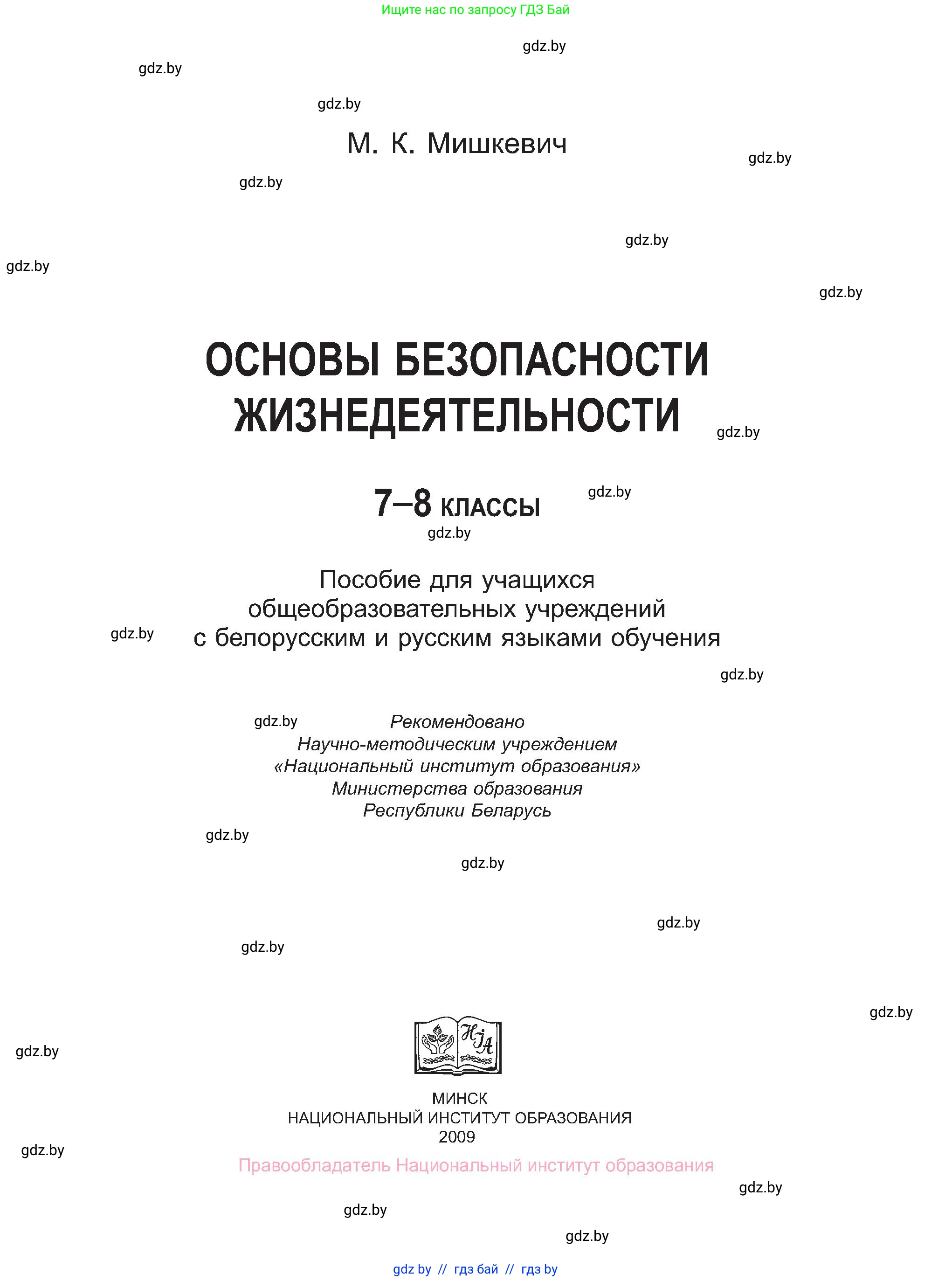 Ищите нас по запросу ГДЗ Бай

gdz.by

gdz.by

gdz.by

М. К. Мишкевич

gdz.by

gdz.by

gdz.by

gdz.by

gdz.by

ОСНОВЫ БЕЗОПАСНОСТИ ЖИЗНЕДЕЯТЕЛЬНОСТИ

gdz.by

7–8 классы

gdz.by

gdz.by

Пособие для учащихся общеобразовательных учреждений с белорусским и русским языками обучения

gdz.by

gdz.by

gdz.by

Рекомендовано Научно-методическим учреждением «Национальный институт образования» Министерства образования Республики Беларусь

gdz.by

gdz.by

gdz.by

gdz.by

gdz.by

gdz.by

НИА

МИНСК
НАЦИОНАЛЬНЫЙ ИНСТИТУТ ОБРАЗОВАНИЯ
2009

gdz.by

Правообладатель Национальный институт образования

gdz.by

gdz.by

gdz.by

gdz by // гдз бай // гдз by